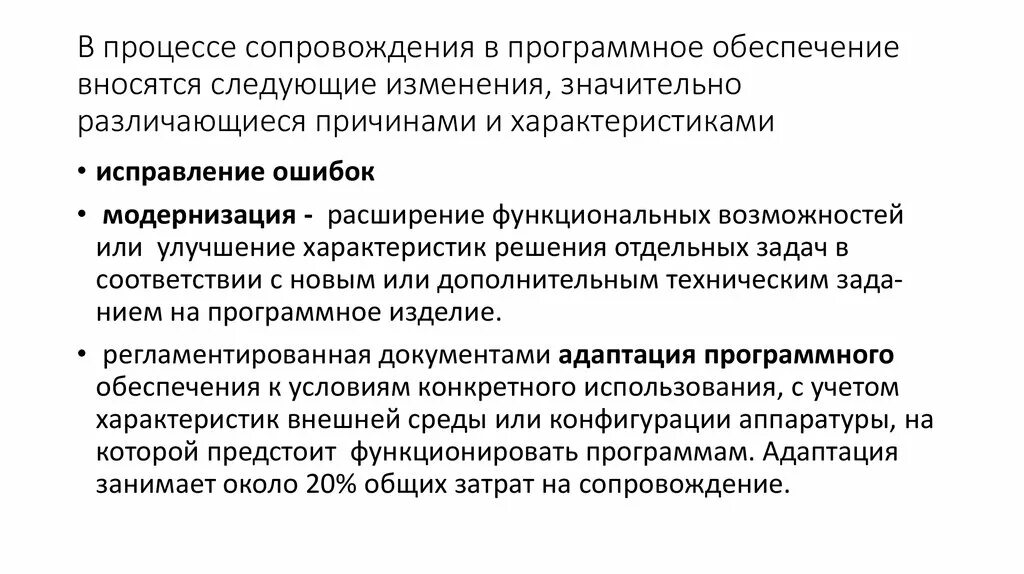 В процессе сопровождения в программное обеспечение вносятся следующие изменения, значительно различающиеся причинами и характеристиками

• исправление ошибок

• модернизация - расширение функциональных возможностей или улучшение характеристик решения отдельных задач в соответствии с новым или дополнительным техническим заданием на программное изделие.

• регламентированная документами адаптация программного обеспечения к условиям конкретного использования, с учетом характеристик внешней среды или конфигурации аппаратуры, на которой предстоит функционировать программам. Адаптация занимает около 20% общих затрат на сопровождение.